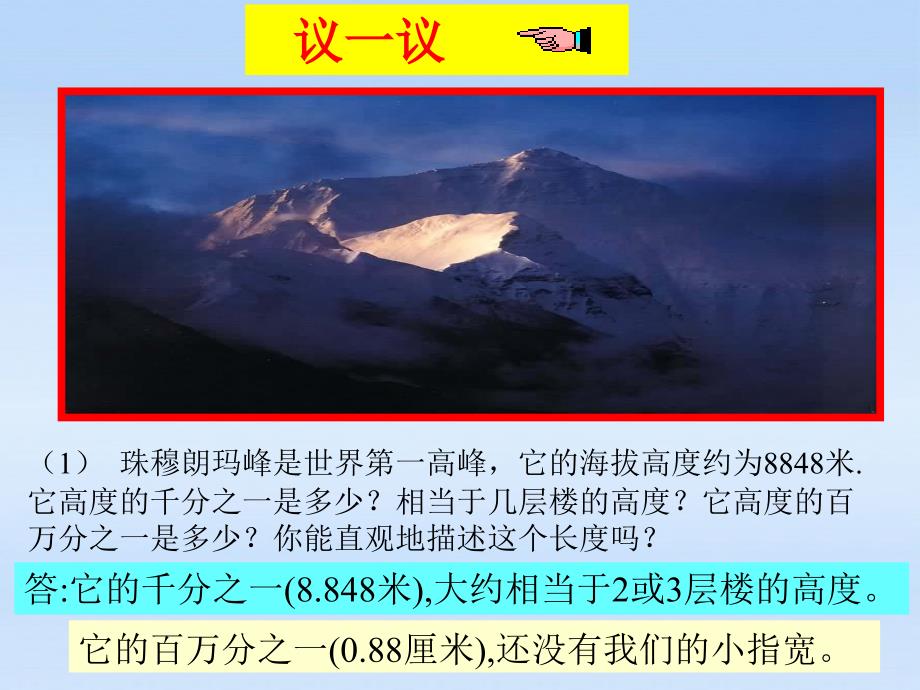 议一议

（1） 珠穆朗玛峰是世界第一高峰，它的海拔高度约为8848米. 它高度的千分之一是多少？相当于几层楼的高度？它高度的百万分之一是多少？你能直观地描述这个长度吗？

答:它的千分之一(8.848米),大约相当于2或3层楼的高度。

它的百万分之一(0.88厘米),还没有我们的小指宽。